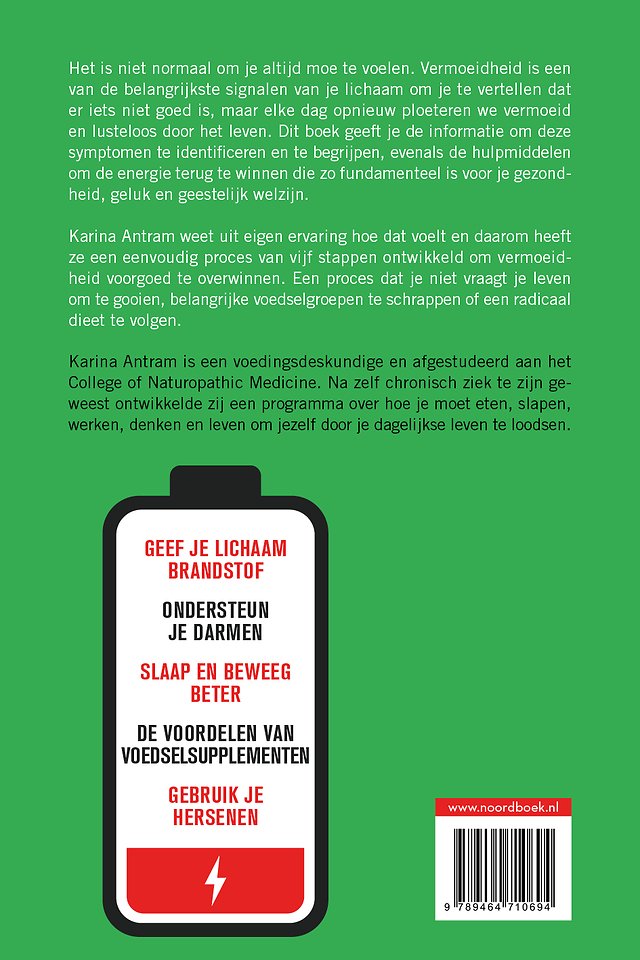 Het is niet normaal om je altijd moe te voelen. Vermoeidheid is een van de belangrijkste signalen van je lichaam om je te vertellen dat er iets niet goed is, maar elke dag opnieuw ploeteren we vermoeid en lusteloos door het leven. Dit boek geeft je de informatie om deze symptomen te identificeren en te begrijpen, evenals de hulpmiddelen om de energie terug te winnen die zo fundamenteel is voor je gezondheid, geluk en geestelijk welzijn.

Karina Antram weet uit eigen ervaring hoe dat voelt en daarom heeft ze een eenvoudig proces van vijf stappen ontwikkeld om vermoeidheid voorgoed te overwinnen. Een proces dat je niet vraagt je leven om te gooien, belangrijke voedselgroepen te schrappen of een radicaal dieet te volgen.

Karina Antram is een voedingsdeskundige en afgestudeerd aan het College of Naturopathic Medicine. Na zelf chronisch ziek te zijn geweest ontwikkelde zij een programma over hoe je moet eten, slapen, werken, denken en leven om jezelf door je dagelijkse leven te loodsen.

GEEF JE LICHAAM BRANDSTOF

ONDERSTEUN JE DARMEN

SLAAP EN BEWEEG BETER

DE VOORDELEN VAN VOEDSELSUPPLEMENTEN

GEBRUIK JE HERSENEN

www.noordboek.nl

9 789464 710694